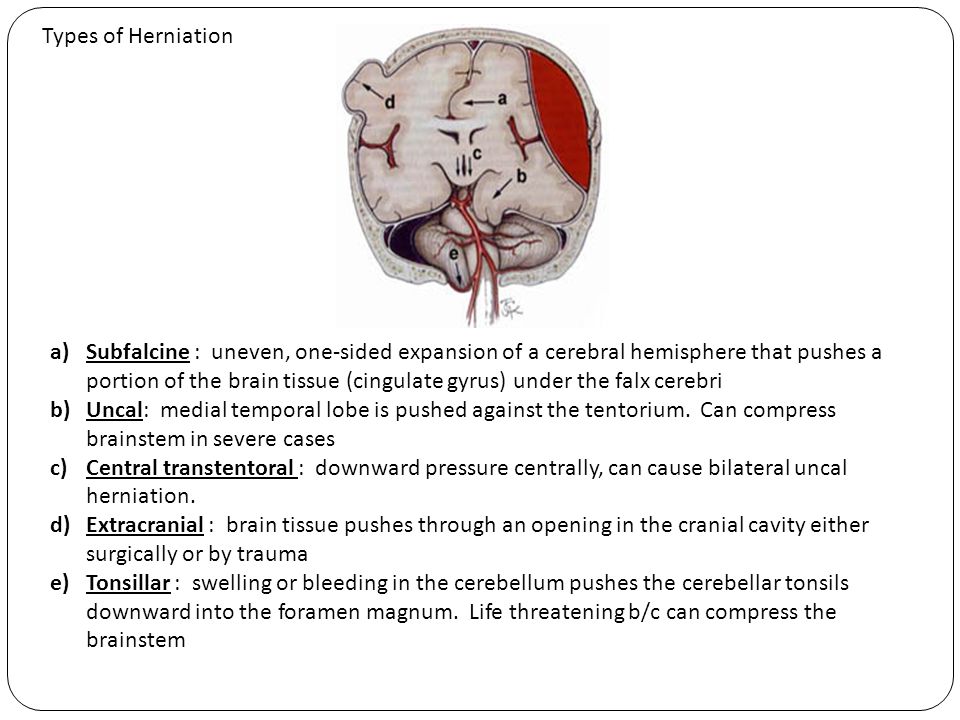 Types of Herniation

d
a
c
b
e

a) Subfalcine : uneven, one-sided expansion of a cerebral hemisphere that pushes a portion of the brain tissue (cingulate gyrus) under the falx cerebri
b) Uncal: medial temporal lobe is pushed against the tentorium. Can compress brainstem in severe cases
c) Central transtentoral : downward pressure centrally, can cause bilateral uncal herniation.
d) Extracranial : brain tissue pushes through an opening in the cranial cavity either surgically or by trauma
e) Tonsillar : swelling or bleeding in the cerebellum pushes the cerebellar tonsils downward into the foramen magnum. Life threatening b/c can compress the brainstem